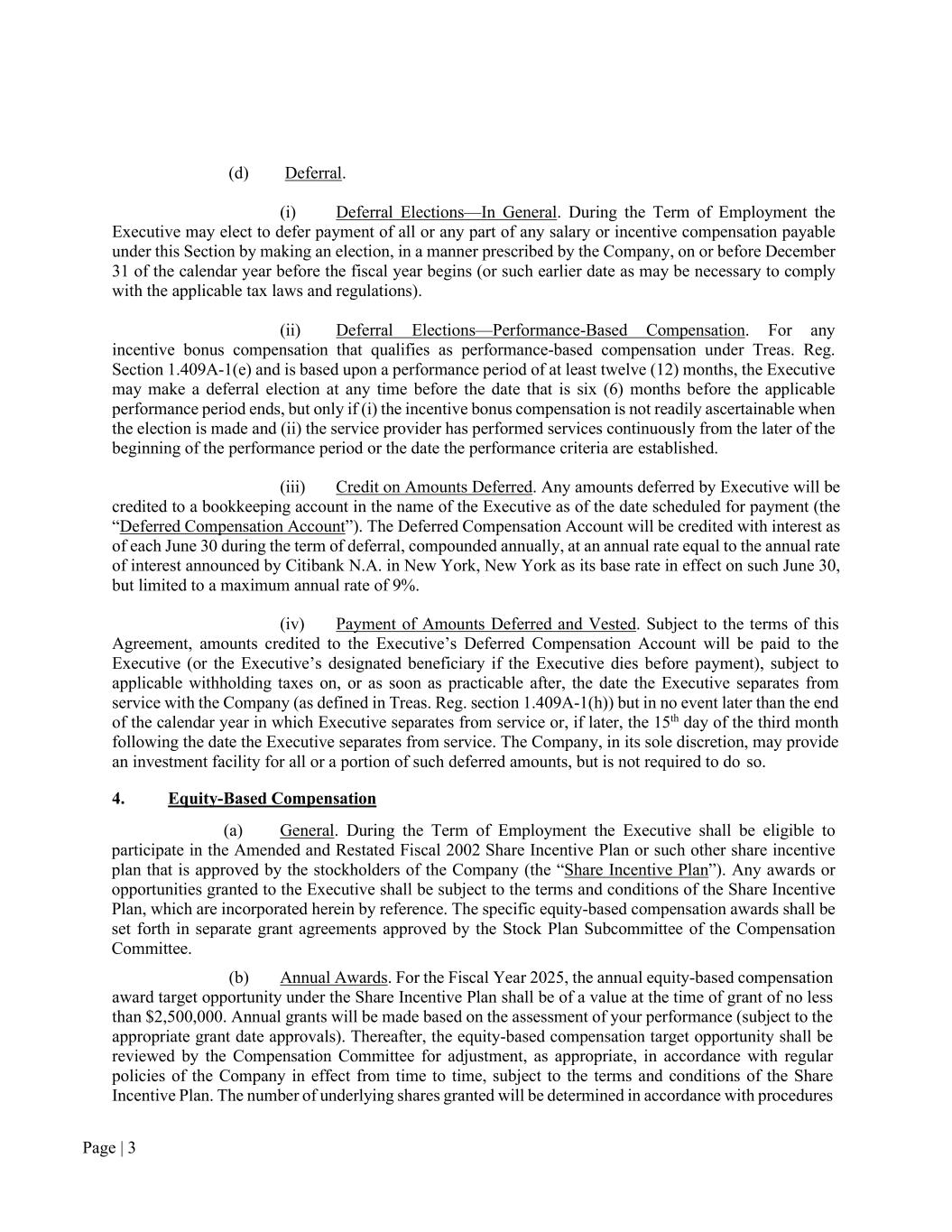 (d) Deferral.

(i) Deferral Elections—In General. During the Term of Employment the Executive may elect to defer payment of all or any part of any salary or incentive compensation payable under this Section by making an election, in a manner prescribed by the Company, on or before December 31 of the calendar year before the fiscal year begins (or such earlier date as may be necessary to comply with the applicable tax laws and regulations).

(ii) Deferral Elections—Performance-Based Compensation. For any incentive bonus compensation that qualifies as performance-based compensation under Treas. Reg. Section 1.409A-1(e) and is based upon a performance period of at least twelve (12) months, the Executive may make a deferral election at any time before the date that is six (6) months before the applicable performance period ends, but only if (i) the incentive bonus compensation is not readily ascertainable when the election is made and (ii) the service provider has performed services continuously from the later of the beginning of the performance period or the date the performance criteria are established.

(iii) Credit on Amounts Deferred. Any amounts deferred by Executive will be credited to a bookkeeping account in the name of the Executive as of the date scheduled for payment (the “Deferred Compensation Account”). The Deferred Compensation Account will be credited with interest as of each June 30 during the term of deferral, compounded annually, at an annual rate equal to the annual rate of interest announced by Citibank N.A. in New York, New York as its base rate in effect on such June 30, but limited to a maximum annual rate of 9%.

(iv) Payment of Amounts Deferred and Vested. Subject to the terms of this Agreement, amounts credited to the Executive’s Deferred Compensation Account will be paid to the Executive (or the Executive’s designated beneficiary if the Executive dies before payment), subject to applicable withholding taxes on, or as soon as practicable after, the date the Executive separates from service with the Company (as defined in Treas. Reg. section 1.409A-1(h)) but in no event later than the end of the calendar year in which Executive separates from service or, if later, the 15$^{th}$ day of the third month following the date the Executive separates from service. The Company, in its sole discretion, may provide an investment facility for all or a portion of such deferred amounts, but is not required to do so.

4. Equity-Based Compensation

(a) General. During the Term of Employment the Executive shall be eligible to participate in the Amended and Restated Fiscal 2002 Share Incentive Plan or such other share incentive plan that is approved by the stockholders of the Company (the “Share Incentive Plan”). Any awards or opportunities granted to the Executive shall be subject to the terms and conditions of the Share Incentive Plan, which are incorporated herein by reference. The specific equity-based compensation awards shall be set forth in separate grant agreements approved by the Stock Plan Subcommittee of the Compensation Committee.

(b) Annual Awards. For the Fiscal Year 2025, the annual equity-based compensation award target opportunity under the Share Incentive Plan shall be of a value at the time of grant of no less than $2,500,000. Annual grants will be made based on the assessment of your performance (subject to the appropriate grant date approvals). Thereafter, the equity-based compensation target opportunity shall be reviewed by the Compensation Committee for adjustment, as appropriate, in accordance with regular policies of the Company in effect from time to time, subject to the terms and conditions of the Share Incentive Plan. The number of underlying shares granted will be determined in accordance with procedures

Page | 3